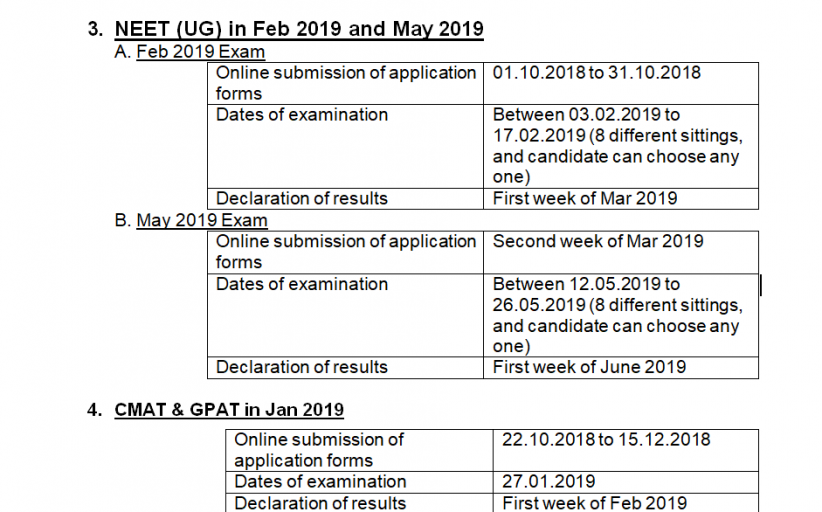 3. NEET (UG) in Feb 2019 and May 2019

A. Feb 2019 Exam

| Online submission of application forms | 01.10.2018 to 31.10.2018 |
|---|---|
| Dates of examination | Between 03.02.2019 to 17.02.2019 (8 different sittings, and candidate can choose any one) |
| Declaration of results | First week of Mar 2019 |

B. May 2019 Exam

| Online submission of application forms | Second week of Mar 2019 |
|---|---|
| Dates of examination | Between 12.05.2019 to 26.05.2019 (8 different sittings, and candidate can choose any one) |
| Declaration of results | First week of June 2019 |

4. CMAT & GPAT in Jan 2019

| Online submission of application forms | 22.10.2018 to 15.12.2018 |
|---|---|
| Dates of examination | 27.01.2019 |
| Declaration of results | First week of Feb 2019 |